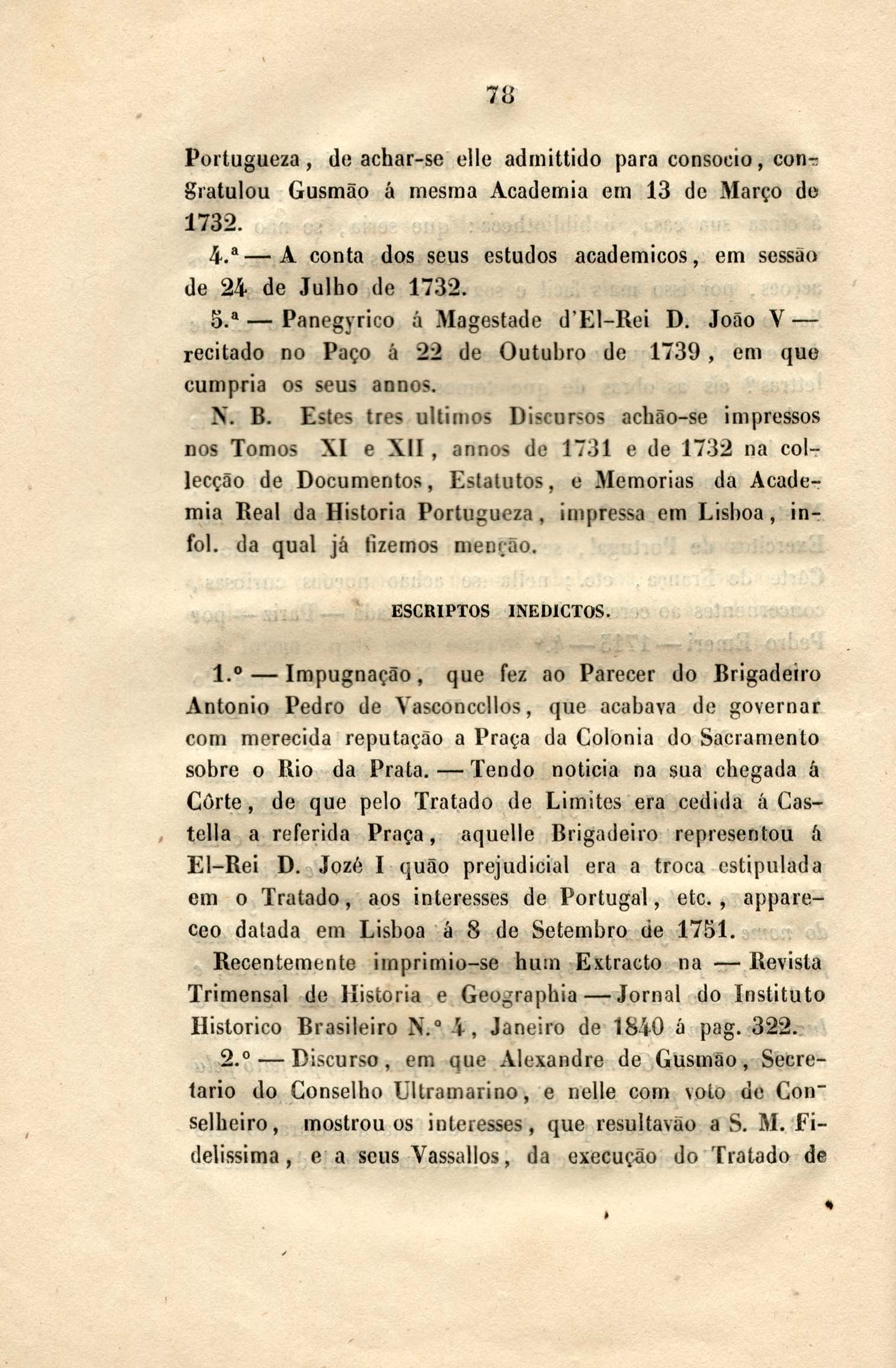 78

Portugueza, de achar-se elle admittido para consocio, congratulou Gusmão á mesma Academia em 13 de Março de 1732.

4.ª — A conta dos seus estudos academicos, em sessão de 24 de Julho de 1732.

5.ª — Panegyrico á Magestade d'El-Rei D. João V — recitado no Paço á 22 de Outubro de 1739, em que cumpria os seus annos.

N. B. Estes tres ultimos Discursos achão-se impressos nos Tomos XI e XII, annos de 1731 e de 1732 na collecção de Documentos, Estatutos, e Memorias da Academia Real da Historia Portugueza, impressa em Lisboa, in-fol. da qual já fizemos menção.

ESCRIPTOS INEDICTOS.

1.º — Impugnação, que fez ao Parecer do Brigadeiro Antonio Pedro de Vasconcellos, que acabava de governar com merecida reputação a Praça da Colonia do Sacramento sobre o Rio da Prata. — Tendo noticia na sua chegada á Côrte, de que pelo Tratado de Limites era cedida á Castella a referida Praça, aquelle Brigadeiro representou á El-Rei D. Jozé I quão prejudicial era a troca estipulada em o Tratado, aos interesses de Portugal, etc., appareceo datada em Lisboa á 8 de Setembro de 1751.

Recentemente imprimio-se hum Extracto na — Revista Trimensal de Historia e Geographia — Jornal do Instituto Historico Brasileiro N.º 4, Janeiro de 1840 á pag. 322.

2.º — Discurso, em que Alexandre de Gusmão, Secretario do Conselho Ultramarino, e nelle com voto de Conselheiro, mostrou os interesses, que resultavão a S. M. Fidelissima, e a seus Vassallos, da execução do Tratado de